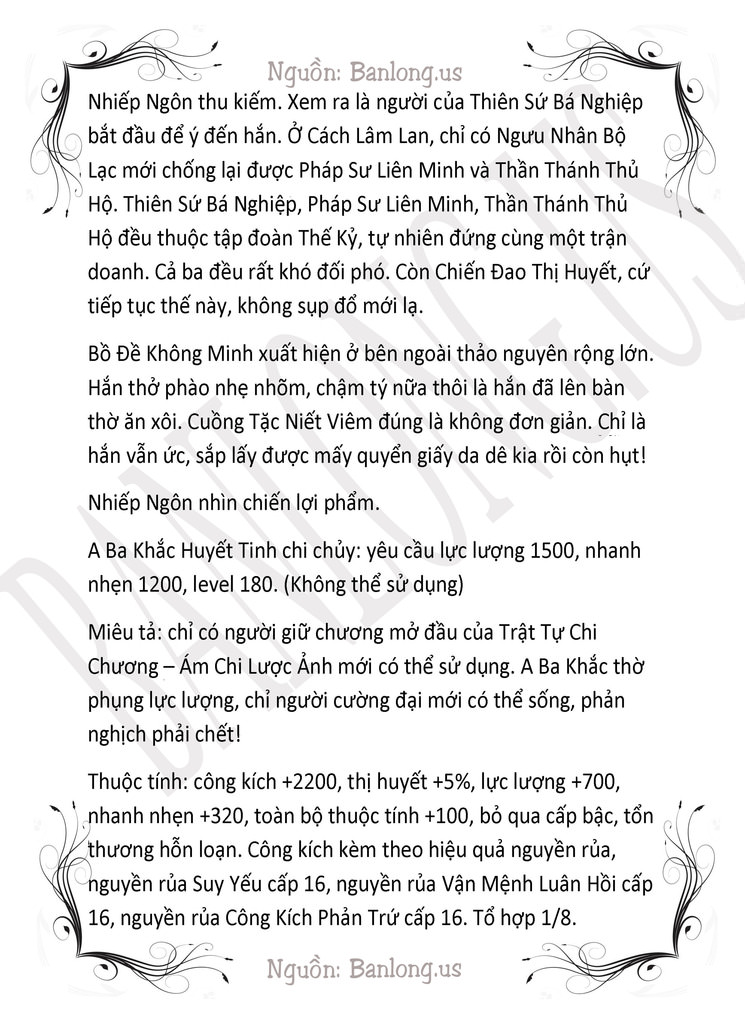 Nguồn: Banlong.us

Nhiếp Ngôn thu kiếm. Xem ra là người của Thiên Sứ Bá Nghiệp bắt đầu để ý đến hắn. Ở Cách Lâm Lan, chỉ có Ngưu Nhân Bộ Lạc mới chống lại được Pháp Sư Liên Minh và Thần Thánh Thủ Hộ. Thiên Sứ Bá Nghiệp, Pháp Sư Liên Minh, Thần Thánh Thủ Hộ đều thuộc tập đoàn Thế Kỷ, tự nhiên đứng cùng một trận doanh. Cả ba đều rất khó đối phó. Còn Chiến Đao Thị Huyết, cứ tiếp tục thế này, không sụp đổ mới lạ.

Bồ Đề Không Minh xuất hiện ở bên ngoài thảo nguyên rộng lớn. Hắn thở phào nhẹ nhõm, chậm tý nữa thôi là hắn đã lên bàn thờ ăn xôi. Cuồng Tặc Niết Viêm đúng là không đơn giản. Chỉ là hắn vẫn ức, sắp lấy được mấy quyển giấy da dê kia rồi còn hụt!

Nhiếp Ngôn nhìn chiến lợi phẩm.

A Ba Khắc Huyết Tinh chi chủy: yêu cầu lực lượng 1500, nhanh nhẹn 1200, level 180. (Không thể sử dụng)

Miêu tả: chỉ có người giữ chương mở đầu của Trật Tự Chi Chương – Ám Chi Lược Ảnh mới có thể sử dụng. A Ba Khắc thờ phụng lực lượng, chỉ người cường đại mới có thể sống, phản nghịch phải chết!

Thuộc tính: công kích +2200, thị huyết +5%, lực lượng +700, nhanh nhẹn +320, toàn bộ thuộc tính +100, bỏ qua cấp bậc, tổn thương hỗn loạn. Công kích kèm theo hiệu quả nguyền rủa, nguyền rủa Suy Yếu cấp 16, nguyền rủa Vận Mệnh Luân Hồi cấp 16, nguyền rủa Công Kích Phản Trứ cấp 16. Tổ hợp 1/8.

Nguồn: Banlong.us

BANLONG.US